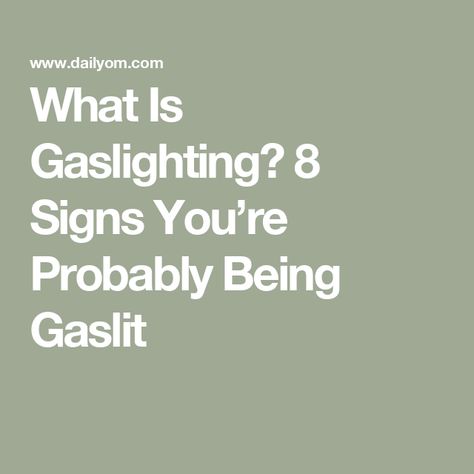 www.dailyom.com

What Is Gaslighting? 8 Signs You’re Probably Being Gaslit